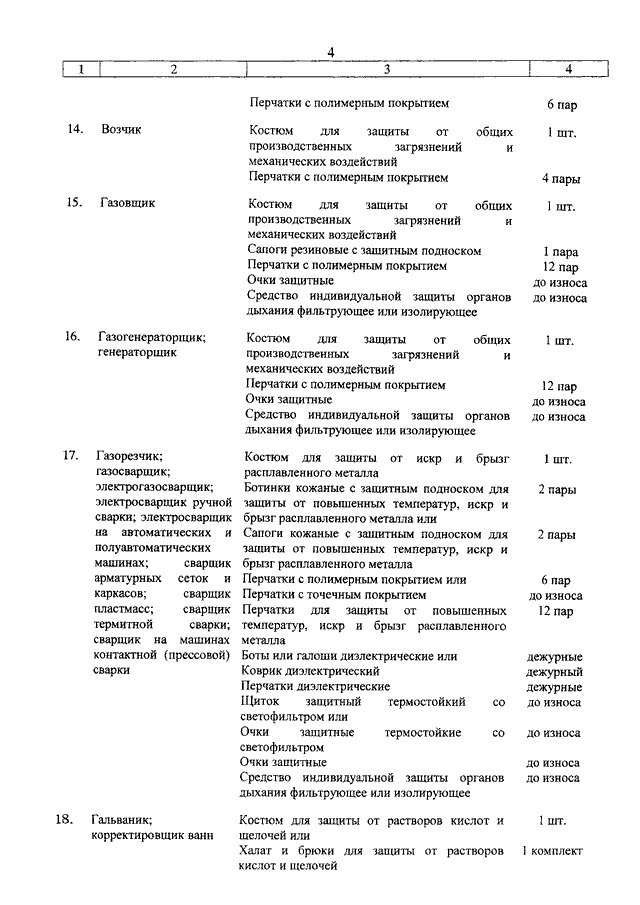 4

| 1 | 2 | 3 | 4 |
|---|---|---|---|
| | | Перчатки с полимерным покрытием | 6 пар |
| 14. | Возчик | Костюм для защиты от общих производственных загрязнений и механических воздействий | 1 шт. |
| | | Перчатки с полимерным покрытием | 4 пары |
| 15. | Газовщик | Костюм для защиты от общих производственных загрязнений и механических воздействий | 1 шт. |
| | | Сапоги резиновые с защитным подноском | 1 пара |
| | | Перчатки с полимерным покрытием | 12 пар |
| | | Очки защитные | до износа |
| | | Средство индивидуальной защиты органов дыхания фильтрующее или изолирующее | до износа |
| 16. | Газогенераторщик; генераторщик | Костюм для защиты от общих производственных загрязнений и механических воздействий | 1 шт. |
| | | Перчатки с полимерным покрытием | 12 пар |
| | | Очки защитные | до износа |
| | | Средство индивидуальной защиты органов дыхания фильтрующее или изолирующее | до износа |
| 17. | Газорезчик; газосварщик; электрогазосварщик; электросварщик ручной сварки; электросварщик на автоматических и полуавтоматических машинах; сварщик арматурных сеток и каркасов; сварщик пластмасс; сварщик термитной сварки; сварщик на машинах контактной (прессовой) сварки | Костюм для защиты от искр и брызг расплавленного металла | 1 шт. |
| | | Ботинки кожаные с защитным подноском для защиты от повышенных температур, искр и брызг расплавленного металла или | 2 пары |
| | | Сапоги кожаные с защитным подноском для защиты от повышенных температур, искр и брызг расплавленного металла | 2 пары |
| | | Перчатки с полимерным покрытием или | 6 пар |
| | | Перчатки с точечным покрытием | до износа |
| | | Перчатки для защиты от повышенных температур, искр и брызг расплавленного металла | 12 пар |
| | | Боты или галоши диэлектрические или | дежурные |
| | | Коврик диэлектрический | дежурный |
| | | Перчатки диэлектрические | дежурные |
| | | Щиток защитный термостойкий со светофильтром или | до износа |
| | | Очки защитные термостойкие со светофильтром | до износа |
| | | Очки защитные | до износа |
| | | Средство индивидуальной защиты органов дыхания фильтрующее или изолирующее | до износа |
| 18. | Гальваник; корректировщик ванн | Костюм для защиты от растворов кислот и щелочей или | 1 шт. |
| | | Халат и брюки для защиты от растворов кислот и щелочей | 1 комплект |